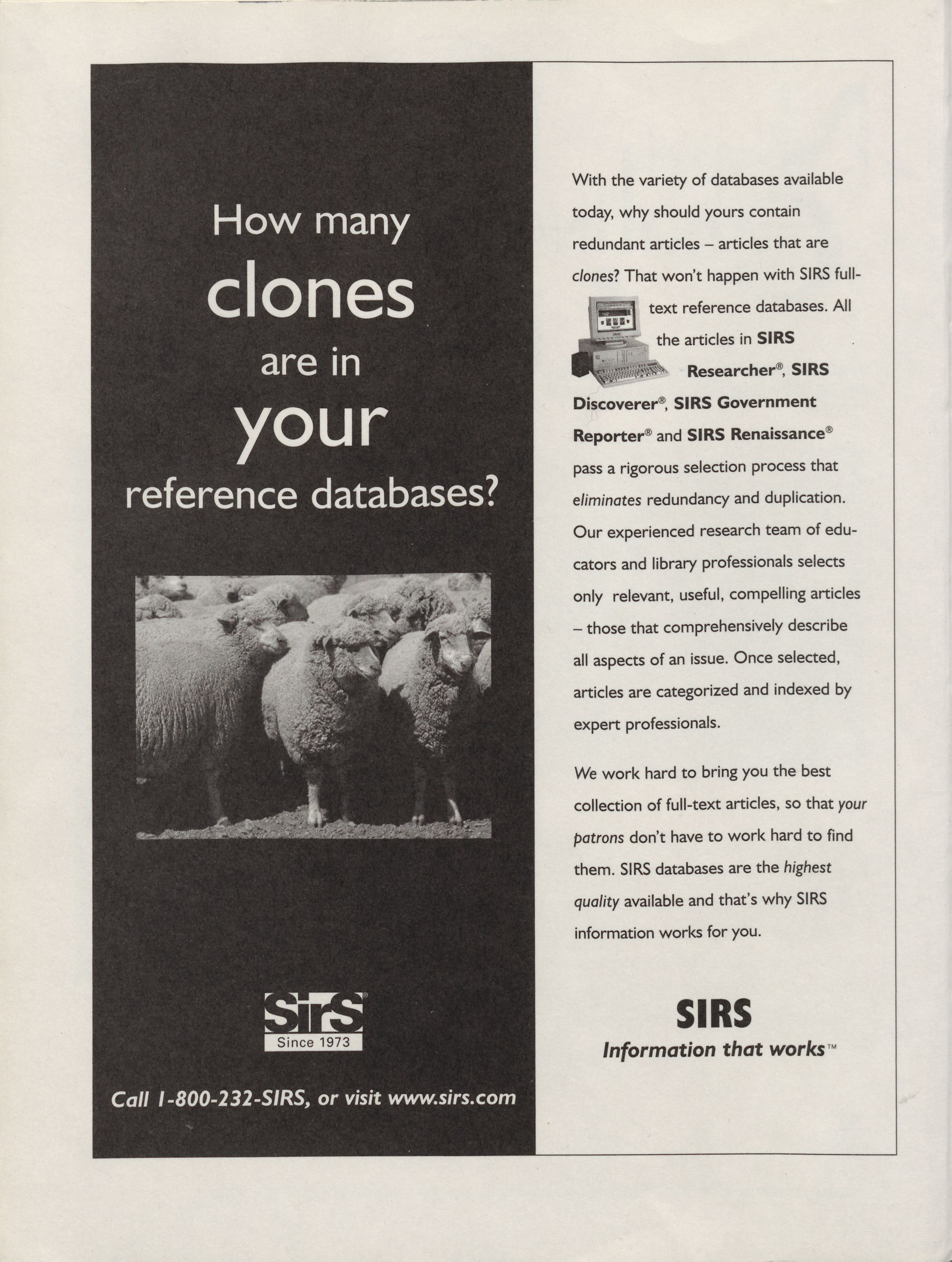 How many
clones
are in
your
reference databases?

SIRS®
Since 1973

Call 1-800-232-SIRS, or visit www.sirs.com

With the variety of databases available today, why should yours contain redundant articles – articles that are clones? That won't happen with SIRS full-text reference databases. All the articles in SIRS Researcher®, SIRS Discoverer®, SIRS Government Reporter® and SIRS Renaissance® pass a rigorous selection process that eliminates redundancy and duplication. Our experienced research team of educators and library professionals selects only relevant, useful, compelling articles – those that comprehensively describe all aspects of an issue. Once selected, articles are categorized and indexed by expert professionals.

We work hard to bring you the best collection of full-text articles, so that your patrons don't have to work hard to find them. SIRS databases are the highest quality available and that's why SIRS information works for you.

SIRS
Information that works™